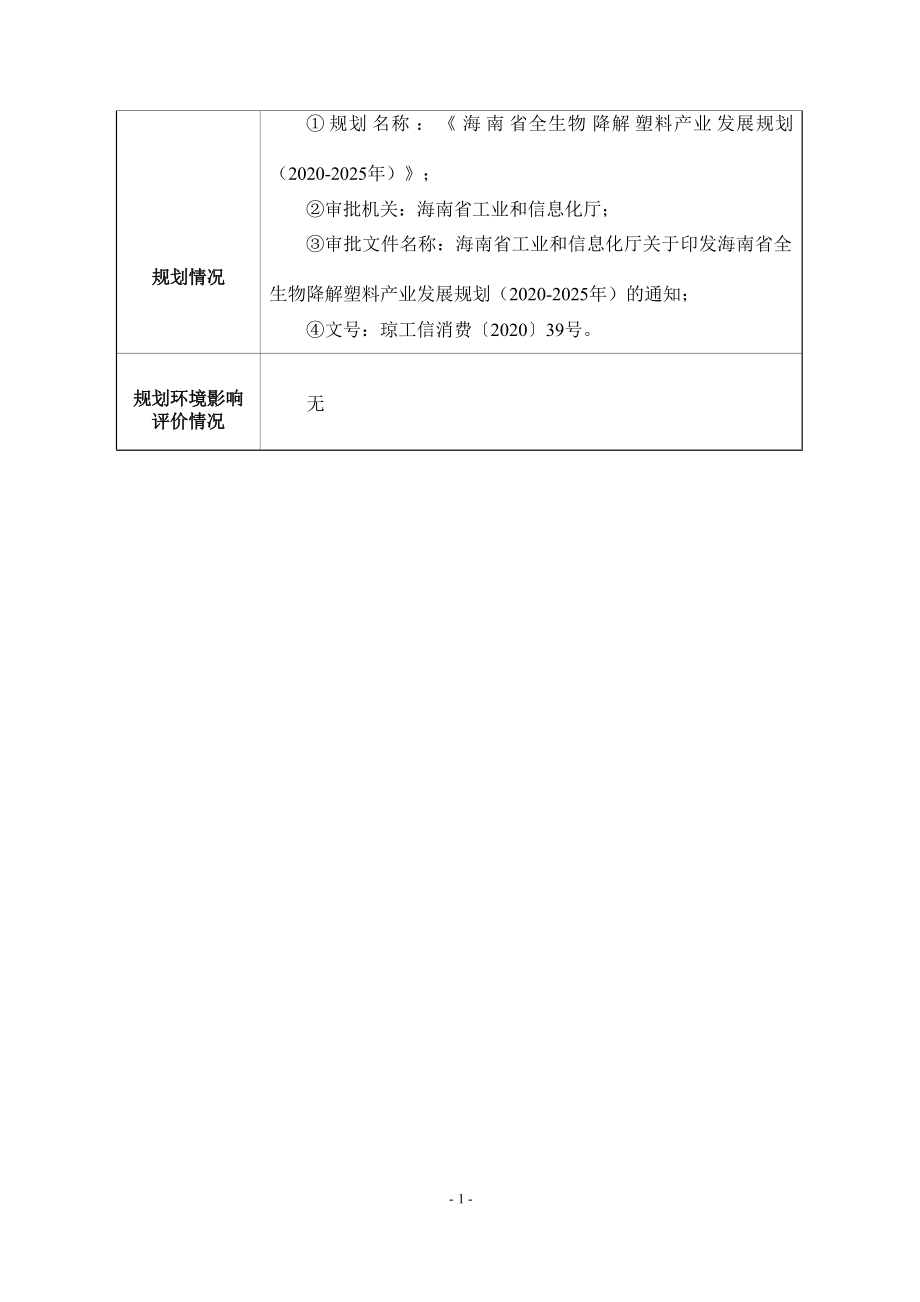 | 规划情况 | ①规划名称：《海南省全生物降解塑料产业发展规划（2020-2025年）》；<br>②审批机关：海南省工业和信息化厅；<br>③审批文件名称：海南省工业和信息化厅关于印发海南省全生物降解塑料产业发展规划（2020-2025年）的通知；<br>④文号：琼工信消费〔2020〕39号。 |
|---|---|
| 规划环境影响评价情况 | 无 |

- 1 -